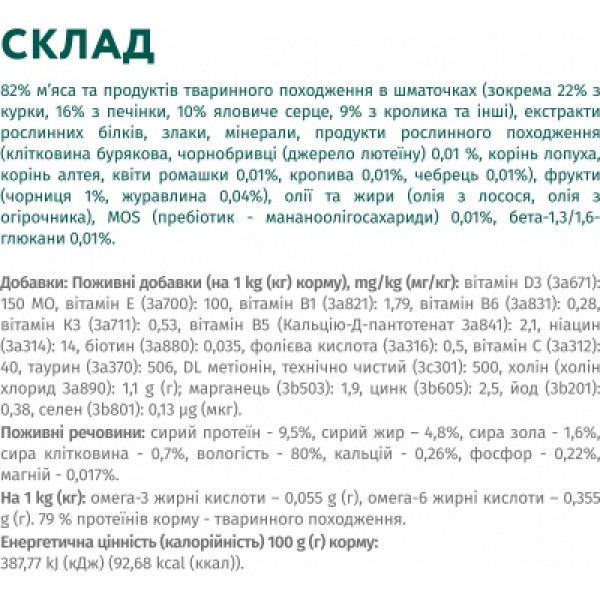 СКЛАД

82% м'яса та продуктів тваринного походження в шматочках (зокрема 22% з курки, 16% з печінки, 10% яловиче серце, 9% з кролика та інші), екстракти рослинних білків, злаки, мінерали, продукти рослинного походження (клітковина бурякова, чорнобривці (джерело лютеїну) 0,01 %, корінь лопуха, корінь алтея, квіти ромашки 0,01%, кропива 0,01%, чебрець 0,01%), фрукти (чорниця 1%, журавлина 0,04%), олії та жири (олія з лосося, олія з огірочника), MOS (пребіотик - мананоолігосахариди) 0,01%, бета-1,3/1,6-глюкани 0,01%.

Добавки: Поживні добавки (на 1 kg (кг) корму), mg/kg (мг/кг): вітамін D3 (3a671): 150 МО, вітамін E (3a700): 100, вітамін B1 (3a821): 1,79, вітамін B6 (3a831): 0,28, вітамін K3 (3a711): 0,53, вітамін B5 (Кальцію-Д-пантотенат 3a841): 2,1, ніацин (3a314): 14, біотин (3a880): 0,035, фолієва кислота (3a316): 0,5, вітамін C (3a312): 40, таурин (3a370): 506, DL метіонін, технічно чистий (3c301): 500, холін (холін хлорид 3a890): 1,1 g (г); марганець (3b503): 1,9, цинк (3b605): 2,5, йод (3b201): 0,38, селен (3b801): 0,13 µg (мкг).
Поживні речовини: сирий протеїн - 9,5%, сирий жир – 4,8%, сира зола - 1,6%, сира клітковина - 0,7%, вологість - 80%, кальцій - 0,26%, фосфор - 0,22%, магній - 0,017%.
На 1 kg (кг): омега-3 жирні кислоти – 0,055 g (г), омега-6 жирні кислоти – 0,355 g (г). 79 % протеїнів корму - тваринного походження.
Енергетична цінність (калорійність) 100 g (г) корму:
387,77 kJ (кДж) (92,68 kcal (ккал)).